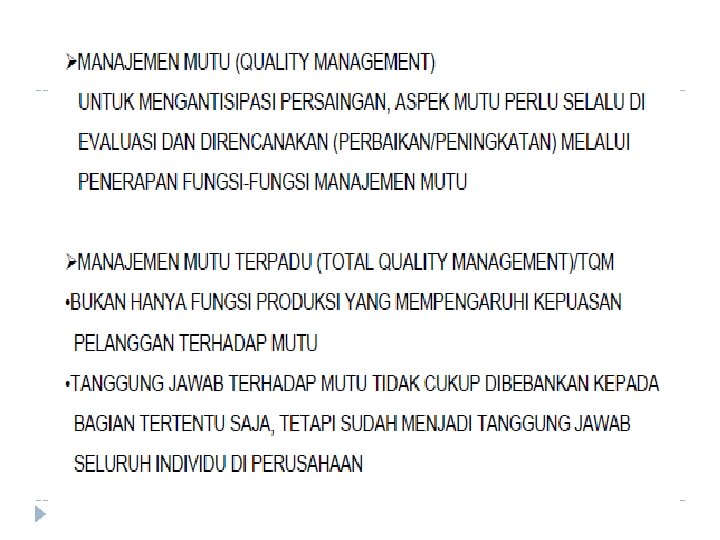 ➢MANAJEMEN MUTU (QUALITY MANAGEMENT)

UNTUK MENGANTISIPASI PERSAINGAN, ASPEK MUTU PERLU SELALU DI EVALUASI DAN DIRENCANAKAN (PERBAIKAN/PENINGKATAN) MELALUI PENERAPAN FUNGSI-FUNGSI MANAJEMEN MUTU

➢MANAJEMEN MUTU TERPADU (TOTAL QUALITY MANAGEMENT)/TQM

• BUKAN HANYA FUNGSI PRODUKSI YANG MEMPENGARUHI KEPUASAN PELANGGAN TERHADAP MUTU

• TANGGUNG JAWAB TERHADAP MUTU TIDAK CUKUP DIBEBANKAN KEPADA BAGIAN TERTENTU SAJA, TETAPI SUDAH MENJADI TANGGUNG JAWAB SELURUH INDIVIDU DI PERUSAHAAN